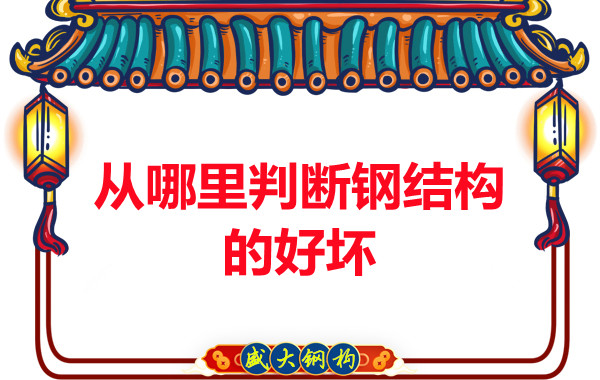 从哪里判断钢结构的好坏

盛大钢构